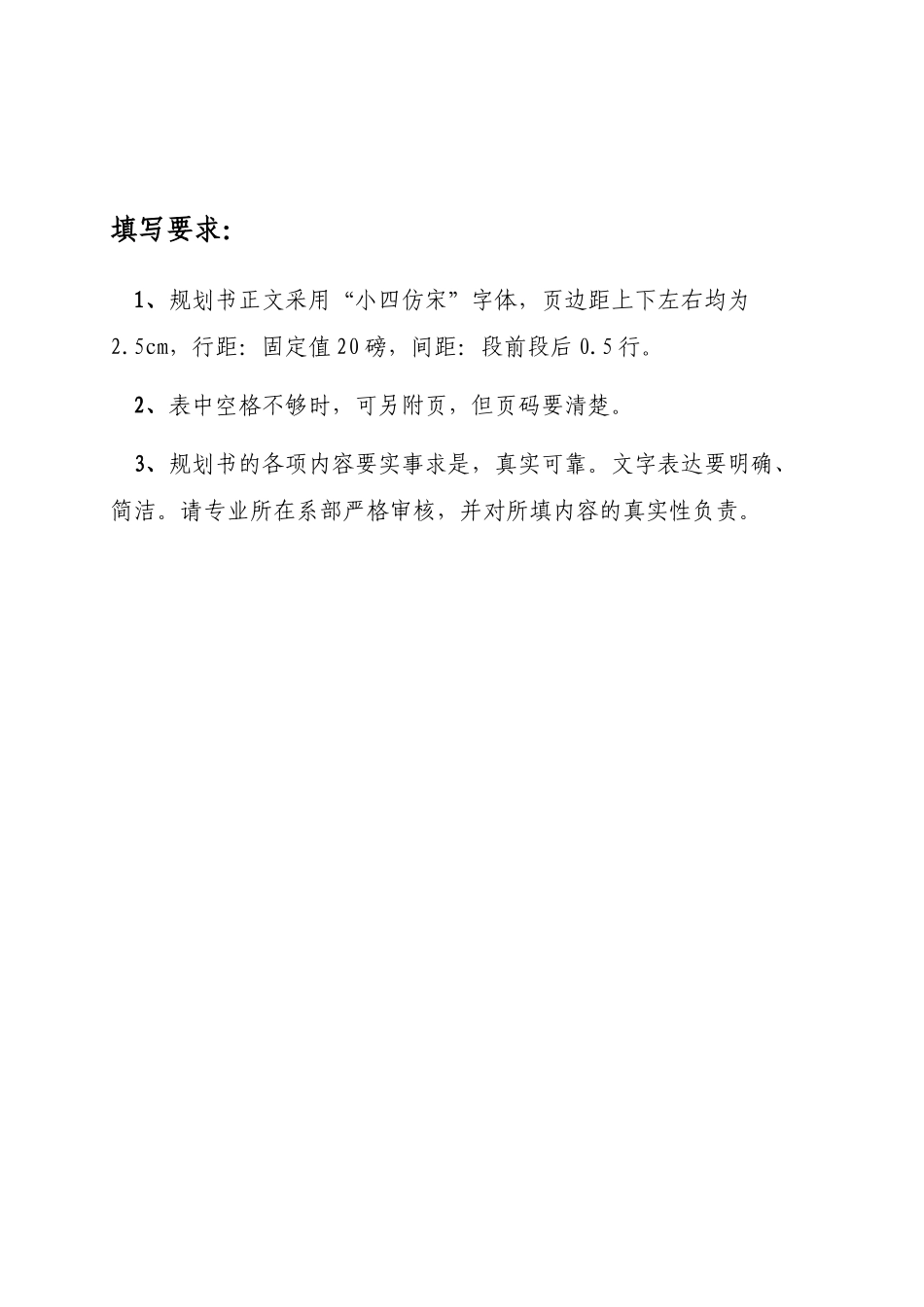 填写要求:

1、规划书正文采用“小四仿宋”字体，页边距上下左右均为2.5cm，行距：固定值20磅，间距：段前段后0.5行。

2、表中空格不够时，可另附页，但页码要清楚。

3、规划书的各项内容要实事求是，真实可靠。文字表达要明确、简洁。请专业所在系部严格审核，并对所填内容的真实性负责。